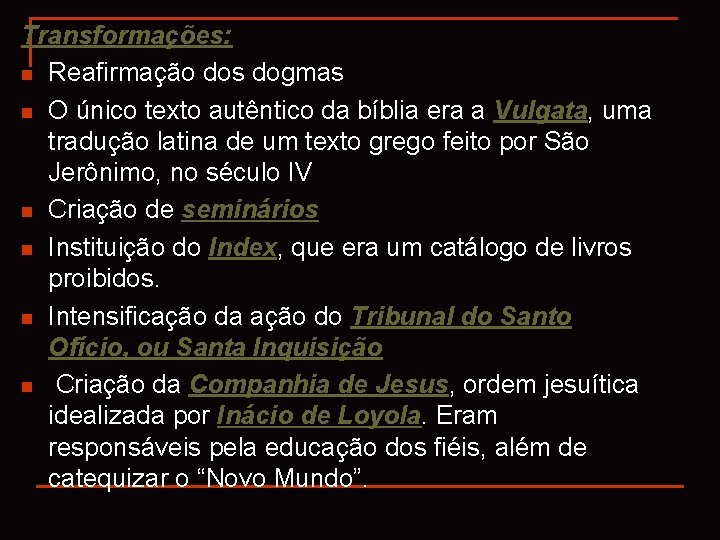 Transformações:

• Reafirmação dos dogmas

• O único texto autêntico da bíblia era a Vulgata, uma tradução latina de um texto grego feito por São Jerônimo, no século IV

• Criação de seminários

• Instituição do Index, que era um catálogo de livros proibidos.

• Intensificação da ação do Tribunal do Santo Ofício, ou Santa Inquisição

• Criação da Companhia de Jesus, ordem jesuítica idealizada por Inácio de Loyola. Eram responsáveis pela educação dos fiéis, além de catequizar o "Novo Mundo".